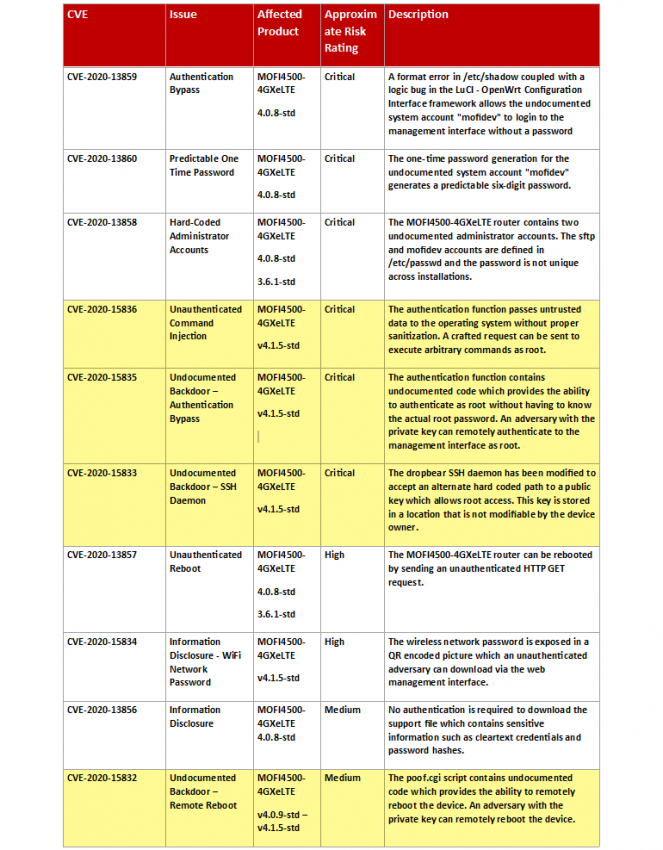 | CVE | Issue | Affected Product | Approximate Risk Rating | Description |
|---|---|---|---|---|
| CVE-2020-13859 | Authentication Bypass | MOFI4500-4GXeLTE 4.0.8-std | Critical | A format error in /etc/shadow coupled with a logic bug in the LuCI - OpenWrt Configuration Interface framework allows the undocumented system account "mofidev" to login to the management interface without a password |
| CVE-2020-13860 | Predictable One Time Password | MOFI4500-4GXeLTE 4.0.8-std | Critical | The one-time password generation for the undocumented system account "mofidev" generates a predictable six-digit password. |
| CVE-2020-13858 | Hard-Coded Administrator Accounts | MOFI4500-4GXeLTE 4.0.8-std 3.6.1-std | Critical | The MOFI4500-4GXeLTE router contains two undocumented administrator accounts. The sftp and mofidev accounts are defined in /etc/passwd and the password is not unique across installations. |
| CVE-2020-15836 | Unauthenticated Command Injection | MOFI4500-4GXeLTE v4.1.5-std | Critical | The authentication function passes untrusted data to the operating system without proper sanitization. A crafted request can be sent to execute arbitrary commands as root. |
| CVE-2020-15835 | Undocumented Backdoor – Authentication Bypass | MOFI4500-4GXeLTE v4.1.5-std | Critical | The authentication function contains undocumented code which provides the ability to authenticate as root without having to know the actual root password. An adversary with the private key can remotely authenticate to the management interface as root. |
| CVE-2020-15833 | Undocumented Backdoor – SSH Daemon | MOFI4500-4GXeLTE v4.1.5-std | Critical | The dropbear SSH daemon has been modified to accept an alternate hard coded path to a public key which allows root access. This key is stored in a location that is not modifiable by the device owner. |
| CVE-2020-13857 | Unauthenticated Reboot | MOFI4500-4GXeLTE 4.0.8-std 3.6.1-std | High | The MOFI4500-4GXeLTE router can be rebooted by sending an unauthenticated HTTP GET request. |
| CVE-2020-15834 | Information Disclosure - WiFi Network Password | MOFI4500-4GXeLTE v4.1.5-std | High | The wireless network password is exposed in a QR encoded picture which an unauthenticated adversary can download via the web management interface. |
| CVE-2020-13856 | Information Disclosure | MOFI4500-4GXeLTE 4.0.8-std | Medium | No authentication is required to download the support file which contains sensitive information such as cleartext credentials and password hashes. |
| CVE-2020-15832 | Undocumented Backdoor – Remote Reboot | MOFI4500-4GXeLTE v4.0.9-std – v4.1.5-std | Medium | The poof.cgi script contains undocumented code which provides the ability to remotely reboot the device. An adversary with the private key can remotely reboot the device. |